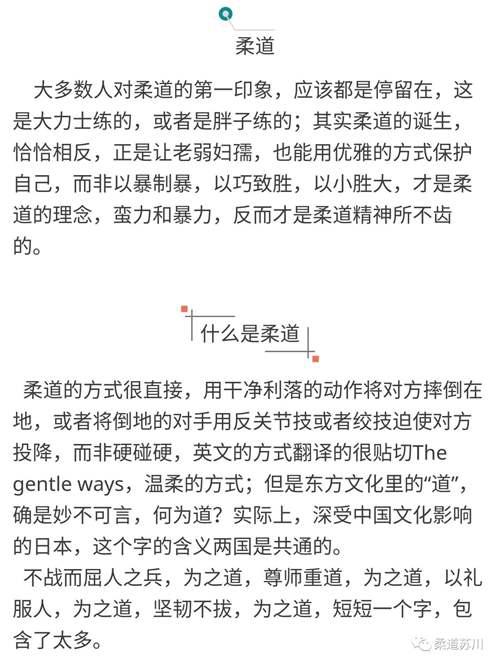 柔道

大多数人对柔道的第一印象，应该都是停留在，这是大力士练的，或者是胖子练的；其实柔道的诞生，恰恰相反，正是让老弱妇孺，也能用优雅的方式保护自己，而非以暴制暴，以巧致胜，以小胜大，才是柔道的理念，蛮力和暴力，反而才是柔道精神所不齿的。

什么是柔道

柔道的方式很直接，用干净利落的动作将对方摔倒在地，或者将倒地的对手用反关节技或者绞技迫使对方投降，而非硬碰硬，英文的方式翻译的很贴切The gentle ways，温柔的方式；但是东方文化里的“道”，确是妙不可言，何为道？实际上，深受中国文化影响的日本，这个字的含义两国是共通的。

不战而屈人之兵，为之道，尊师重道，为之道，以礼服人，为之道，坚韧不拔，为之道，短短一个字，包含了太多。

柔道苏川